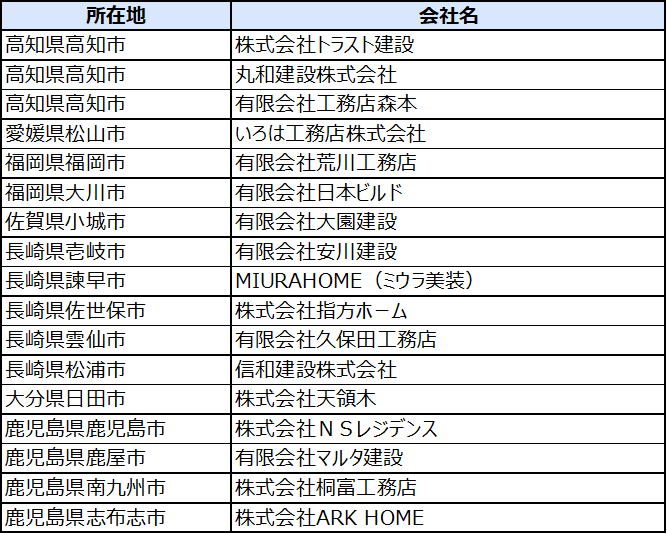 | 所在地 | 会社名 |
|---|---|
| 高知県高知市 | 株式会社トラスト建設 |
| 高知県高知市 | 丸和建設株式会社 |
| 高知県高知市 | 有限会社工務店森本 |
| 愛媛県松山市 | いろは工務店株式会社 |
| 福岡県福岡市 | 有限会社荒川工務店 |
| 福岡県大川市 | 有限会社日本ビルド |
| 佐賀県小城市 | 有限会社大園建設 |
| 長崎県壱岐市 | 有限会社安川建設 |
| 長崎県諫早市 | MIURAHOME（ミウラ美装） |
| 長崎県佐世保市 | 株式会社指方ホーム |
| 長崎県雲仙市 | 有限会社久保田工務店 |
| 長崎県松浦市 | 信和建設株式会社 |
| 大分県日田市 | 株式会社天領木 |
| 鹿児島県鹿児島市 | 株式会社ＮＳレジデンス |
| 鹿児島県鹿屋市 | 有限会社マルタ建設 |
| 鹿児島県南九州市 | 株式会社桐富工務店 |
| 鹿児島県志布志市 | 株式会社ARK HOME |